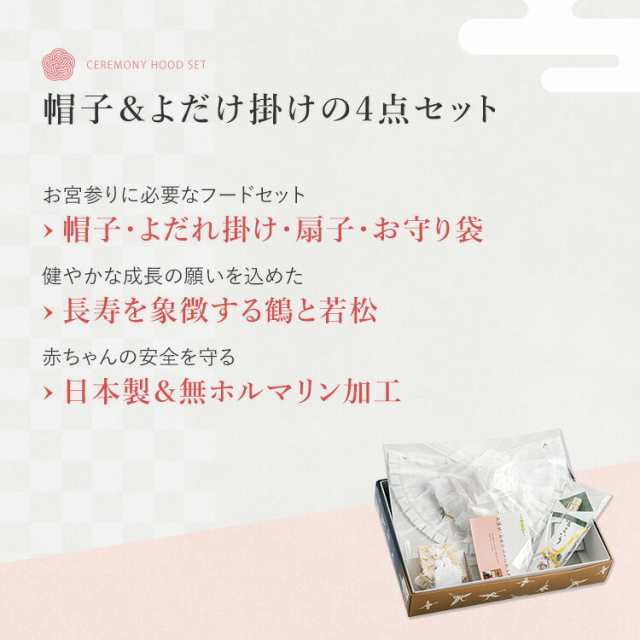 CEREMONY HOOD SET

帽子＆よだけ掛けの4点セット

お宮参りに必要なフードセット

› 帽子・よだれ掛け・扇子・お守り袋

健やかな成長の願いを込めた

› 長寿を象徴する鶴と若松

赤ちゃんの安全を守る

› 日本製＆無ホルマリン加工